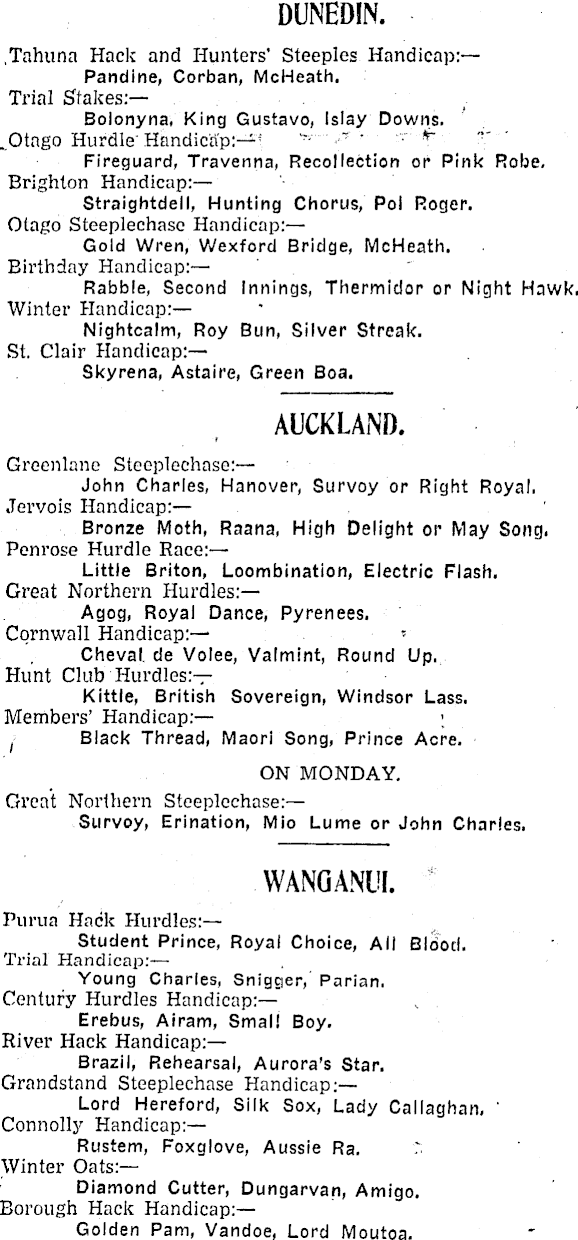 DUNEDIN.

Tahuna Hack and Hunters' Steeples Handicap:—
Pandine, Corban, McHeath.
Trial Stakes:—
Bolonyna, King Gustavo, Islay Downs.
Otago Hurdle Handicap:—
Fireguard, Travenna, Recollection or Pink Robe.
Brighton Handicap:—
Straightdell, Hunting Chorus, Pol Roger.
Otago Steeplechase Handicap:—
Gold Wren, Wexford Bridge, McHeath.
Birthday Handicap:—
Rabble, Second Innings, Thermidor or Night Hawk.
Winter Handicap:—
Nightcalm, Roy Bun, Silver Streak.
St. Clair Handicap:—
Skyrena, Astaire, Green Boa.

AUCKLAND.

Greenlane Steeplechase:—
John Charles, Hanover, Survoy or Right Royal.
Jervois Handicap:—
Bronze Moth, Raana, High Delight or May Song.
Penrose Hurdle Race:—
Little Briton, Loombination, Electric Flash.
Great Northern Hurdles:—
Agog, Royal Dance, Pyrenees.
Cornwall Handicap:—
Cheval de Volee, Valmint, Round Up.
Hunt Club Hurdles:—
Kittle, British Sovereign, Windsor Lass.
Members' Handicap:—
Black Thread, Maori Song, Prince Acre.

ON MONDAY.

Great Northern Steeplechase:—
Survoy, Erination, Mio Lume or John Charles.

WANGANUI.

Purua Hack Hurdles:—
Student Prince, Royal Choice, All Blood.
Trial Handicap:—
Young Charles, Snigger, Parian.
Century Hurdles Handicap:—
Erebus, Airam, Small Boy.
River Hack Handicap:—
Brazil, Rehearsal, Aurora's Star.
Grandstand Steeplechase Handicap:—
Lord Hereford, Silk Sox, Lady Callaghan.
Connolly Handicap:—
Rustem, Foxglove, Aussie Ra.
Winter Oats:—
Diamond Cutter, Dungarvan, Amigo.
Borough Hack Handicap:—
Golden Pam, Vandoe, Lord Moutoa.